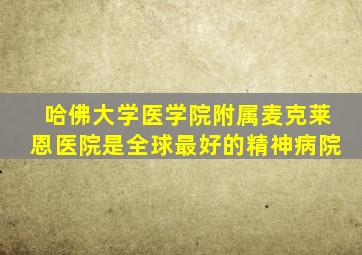 哈佛大学医学院附属麦克莱恩医院是全球最好的精神病院